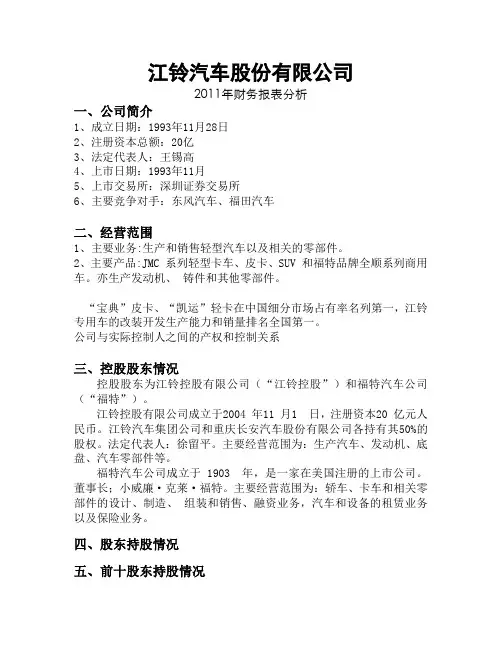 江铃汽车股份有限公司

2011年财务报表分析

一、公司简介

1、成立日期：1993年11月28日
2、注册资本总额：20亿
3、法定代表人：王锡高
4、上市日期：1993年11月
5、上市交易所：深圳证券交易所
6、主要竞争对手：东风汽车、福田汽车

二、经营范围

1、主要业务:生产和销售轻型汽车以及相关的零部件。
2、主要产品:JMC 系列轻型卡车、皮卡、SUV 和福特品牌全顺系列商用车。亦生产发动机、 铸件和其他零部件。

“宝典”皮卡、“凯运”轻卡在中国细分市场占有率名列第一，江铃专用车的改装开发生产能力和销量排名全国第一。
公司与实际控制人之间的产权和控制关系

三、控股股东情况

控股股东为江铃控股有限公司（“江铃控股”）和福特汽车公司（“福特”）。

江铃控股有限公司成立于2004 年11 月1 日，注册资本20 亿元人民币。江铃汽车集团公司和重庆长安汽车股份有限公司各持有其50%的股权。法定代表人：徐留平。主要经营范围为：生产汽车、发动机、底盘、汽车零部件等。

福特汽车公司成立于 1903 年，是一家在美国注册的上市公司。董事长：小威廉·克莱·福特。主要经营范围为：轿车、卡车和相关零部件的设计、制造、 组装和销售、融资业务，汽车和设备的租赁业务以及保险业务。

四、股东持股情况

五、前十股东持股情况